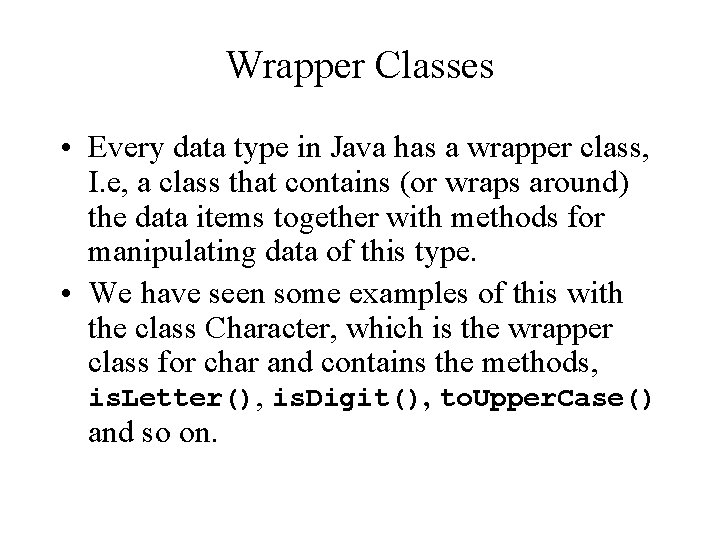 Wrapper Classes

• Every data type in Java has a wrapper class, I.e, a class that contains (or wraps around) the data items together with methods for manipulating data of this type.

• We have seen some examples of this with the class Character, which is the wrapper class for char and contains the methods, isLetter(), isDigit(), toUpperCase() and so on.